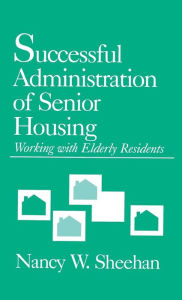 Successful Administration of Senior Housing

Working with Elderly Residents

Nancy W. Sheehan